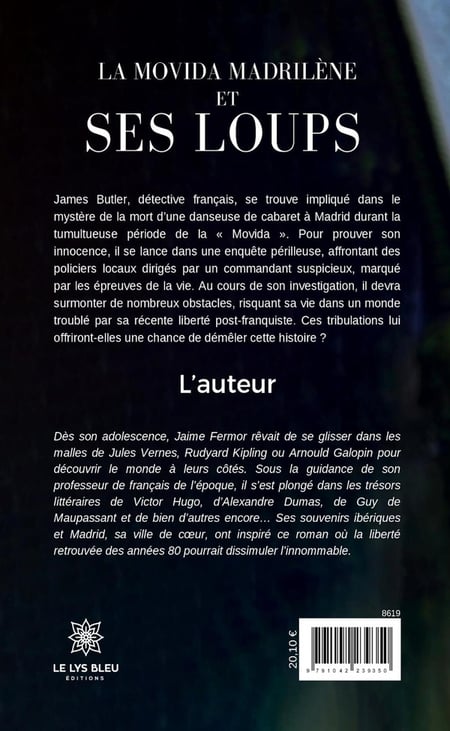 LA MOVIDA MADRILÈNE
ET
SES LOUPS

James Butler, détective français, se trouve impliqué dans le mystère de la mort d'une danseuse de cabaret à Madrid durant la tumultueuse période de la « Movida ». Pour prouver son innocence, il se lance dans une enquête périlleuse, affrontant des policiers locaux dirigés par un commandant suspicieux, marqué par les épreuves de la vie. Au cours de son investigation, il devra surmonter de nombreux obstacles, risquant sa vie dans un monde troublé par sa récente liberté post-franquiste. Ces tribulations lui offriront-elles une chance de démêler cette histoire ?

L'auteur

Dès son adolescence, Jaime Fermor rêvait de se glisser dans les malles de Jules Vernes, Rudyard Kipling ou Arnould Galopin pour découvrir le monde à leurs côtés. Sous la guidance de son professeur de français de l'époque, il s'est plongé dans les trésors littéraires de Victor Hugo, d'Alexandre Dumas, de Guy de Maupassant et de bien d'autres encore… Ses souvenirs ibériques et Madrid, sa ville de cœur, ont inspiré ce roman où la liberté retrouvée des années 80 pourrait dissimuler l'innommable.

LE LYS BLEU
ÉDITIONS

8619
20,10 €
9 791042 239350